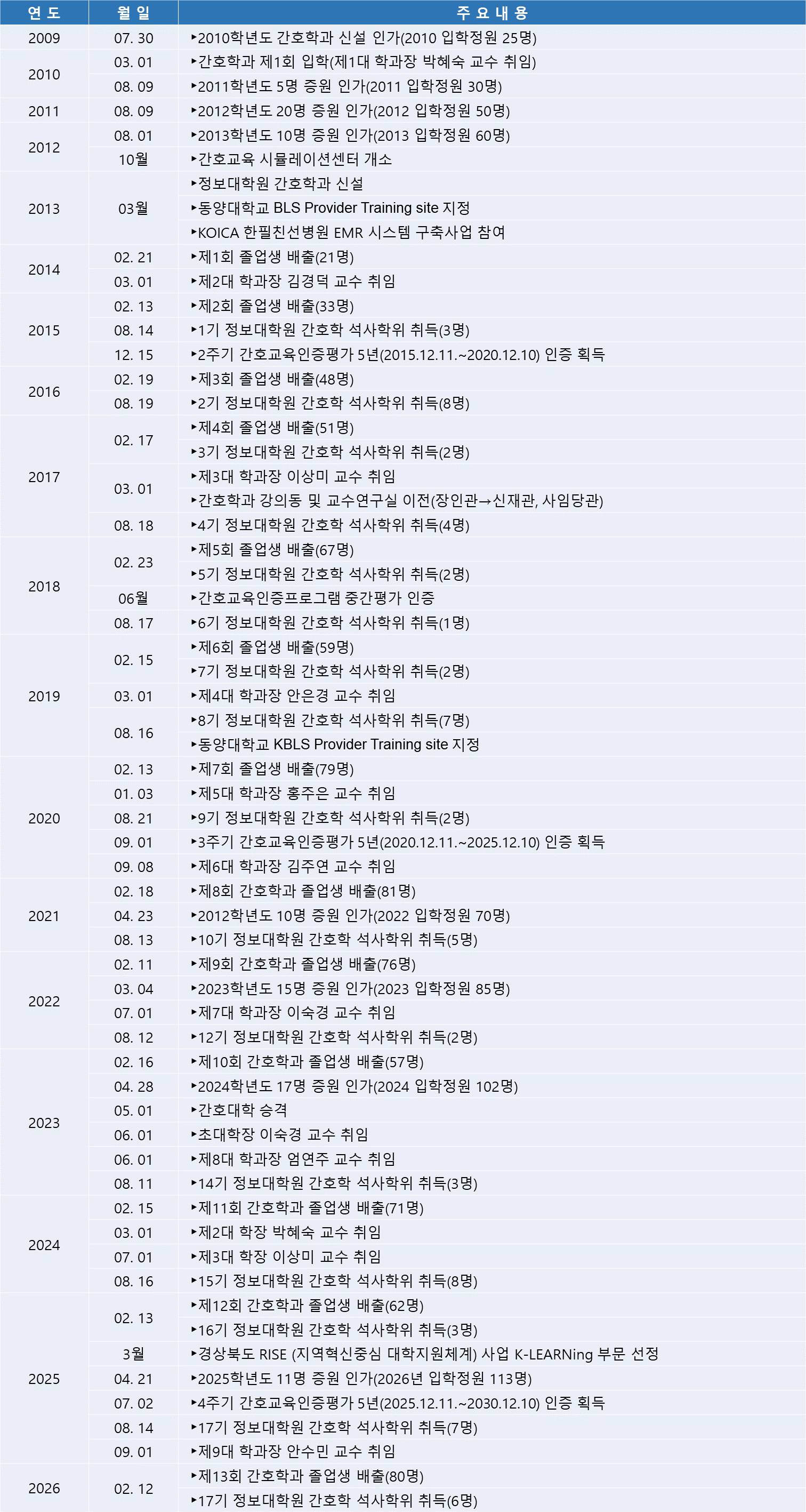 | 연 도 | 월 일 | 주 요 내 용 |
|---|---|---|
| 2009 | 07. 30 | ▸2010학년도 간호학과 신설 인가(2010 입학정원 25명) |
| 2010 | 03. 01 | ▸간호학과 제1회 입학(제1대 학과장 박혜숙 교수 취임) |
| | 08. 09 | ▸2011학년도 5명 증원 인가(2011 입학정원 30명) |
| 2011 | 08. 09 | ▸2012학년도 20명 증원 인가(2012 입학정원 50명) |
| 2012 | 08. 01 | ▸2013학년도 10명 증원 인가(2013 입학정원 60명) |
| | 10월 | ▸간호교육 시뮬레이션센터 개소 |
| 2013 | 03월 | ▸정보대학원 간호학과 신설 |
| | | ▸동양대학교 BLS Provider Training site 지정 |
| | | ▸KOICA 한필친선병원 EMR 시스템 구축사업 참여 |
| 2014 | 02. 21 | ▸제1회 졸업생 배출(21명) |
| | 03. 01 | ▸제2대 학과장 김경덕 교수 취임 |
| 2015 | 02. 13 | ▸제2회 졸업생 배출(33명) |
| | 08. 14 | ▸1기 정보대학원 간호학 석사학위 취득(3명) |
| | 12. 15 | ▸2주기 간호교육인증평가 5년(2015.12.11.~2020.12.10) 인증 획득 |
| 2016 | 02. 19 | ▸제3회 졸업생 배출(48명) |
| | 08. 19 | ▸2기 정보대학원 간호학 석사학위 취득(8명) |
| 2017 | 02. 17 | ▸제4회 졸업생 배출(51명) |
| | | ▸3기 정보대학원 간호학 석사학위 취득(2명) |
| | 03. 01 | ▸제3대 학과장 이상미 교수 취임 |
| | | ▸간호학과 강의동 및 교수연구실 이전(장인관→신재관, 사임당관) |
| | 08. 18 | ▸4기 정보대학원 간호학 석사학위 취득(4명) |
| 2018 | 02. 23 | ▸제5회 졸업생 배출(67명) |
| | | ▸5기 정보대학원 간호학 석사학위 취득(2명) |
| | 06월 | ▸간호교육인증프로그램 중간평가 인증 |
| | 08. 17 | ▸6기 정보대학원 간호학 석사학위 취득(1명) |
| 2019 | 02. 15 | ▸제6회 졸업생 배출(59명) |
| | | ▸7기 정보대학원 간호학 석사학위 취득(2명) |
| | 03. 01 | ▸제4대 학과장 안은경 교수 취임 |
| | 08. 16 | ▸8기 정보대학원 간호학 석사학위 취득(7명) |
| | | ▸동양대학교 KBLS Provider Training site 지정 |
| 2020 | 02. 13 | ▸제7회 졸업생 배출(79명) |
| | 01. 03 | ▸제5대 학과장 홍주은 교수 취임 |
| | 08. 21 | ▸9기 정보대학원 간호학 석사학위 취득(2명) |
| | 09. 01 | ▸3주기 간호교육인증평가 5년(2020.12.11.~2025.12.10) 인증 획득 |
| | 09. 08 | ▸제6대 학과장 김주연 교수 취임 |
| 2021 | 02. 18 | ▸제8회 간호학과 졸업생 배출(81명) |
| | 04. 23 | ▸2012학년도 10명 증원 인가(2022 입학정원 70명) |
| | 08. 13 | ▸10기 정보대학원 간호학 석사학위 취득(5명) |
| 2022 | 02. 11 | ▸제9회 간호학과 졸업생 배출(76명) |
| | 03. 04 | ▸2023학년도 15명 증원 인가(2023 입학정원 85명) |
| | 07. 01 | ▸제7대 학과장 이숙경 교수 취임 |
| | 08. 12 | ▸12기 정보대학원 간호학 석사학위 취득(2명) |
| 2023 | 02. 16 | ▸제10회 간호학과 졸업생 배출(57명) |
| | 04. 28 | ▸2024학년도 17명 증원 인가(2024 입학정원 102명) |
| | 05. 01 | ▸간호대학 승격 |
| | 06. 01 | ▸초대학장 이숙경 교수 취임 |
| | 06. 01 | ▸제8대 학과장 엄연주 교수 취임 |
| | 08. 11 | ▸14기 정보대학원 간호학 석사학위 취득(3명) |
| 2024 | 02. 15 | ▸제11회 간호학과 졸업생 배출(71명) |
| | 03. 01 | ▸제2대 학장 박혜숙 교수 취임 |
| | 07. 01 | ▸제3대 학장 이상미 교수 취임 |
| | 08. 16 | ▸15기 정보대학원 간호학 석사학위 취득(8명) |
| 2025 | 02. 13 | ▸제12회 간호학과 졸업생 배출(62명) |
| | | ▸16기 정보대학원 간호학 석사학위 취득(3명) |
| | 3월 | ▸경상북도 RISE (지역혁신중심 대학지원체계) 사업 K-LEARNing 부문 선정 |
| | 04. 21 | ▸2025학년도 11명 증원 인가(2026년 입학정원 113명) |
| | 07. 02 | ▸4주기 간호교육인증평가 5년(2025.12.11.~2030.12.10) 인증 획득 |
| | 08. 14 | ▸17기 정보대학원 간호학 석사학위 취득(7명) |
| | 09. 01 | ▸제9대 학과장 안수민 교수 취임 |
| 2026 | 02. 12 | ▸제13회 간호학과 졸업생 배출(80명) |
| | | ▸17기 정보대학원 간호학 석사학위 취득(6명) |